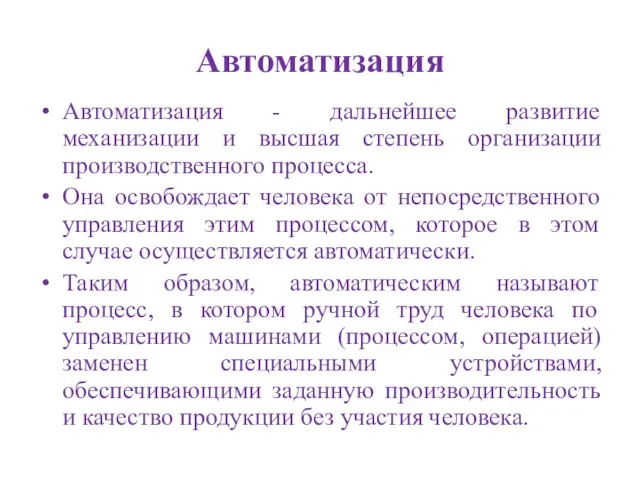 Автоматизация

• Автоматизация - дальнейшее развитие механизации и высшая степень организации производственного процесса.
• Она освобождает человека от непосредственного управления этим процессом, которое в этом случае осуществляется автоматически.
• Таким образом, автоматическим называют процесс, в котором ручной труд человека по управлению машинами (процессом, операцией) заменен специальными устройствами, обеспечивающими заданную производительность и качество продукции без участия человека.